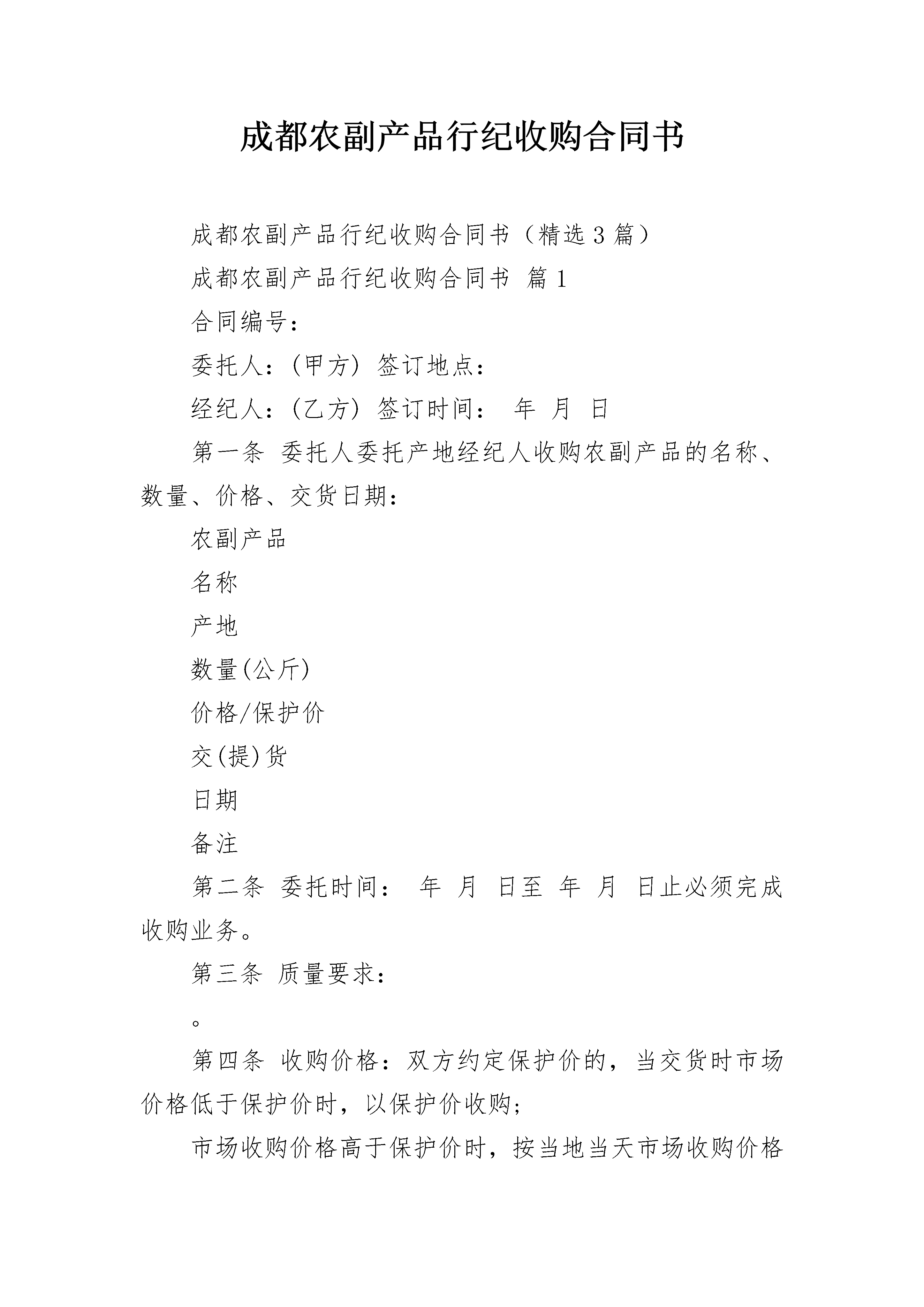 成都农副产品行纪收购合同书

成都农副产品行纪收购合同书（精选3篇）

成都农副产品行纪收购合同书 篇1

合同编号：

委托人：(甲方) 签订地点：

经纪人：(乙方) 签订时间： 年 月 日

第一条 委托人委托产地经纪人收购农副产品的名称、数量、价格、交货日期：

农副产品

名称

产地

数量(公斤)

价格/保护价

交(提)货

日期

备注

第二条 委托时间： 年 月 日至 年 月 日止必须完成收购业务。

第三条 质量要求：

。

第四条 收购价格：双方约定保护价的，当交货时市场价格低于保护价时，以保护价收购;

市场收购价格高于保护价时，按当地当天市场收购价格